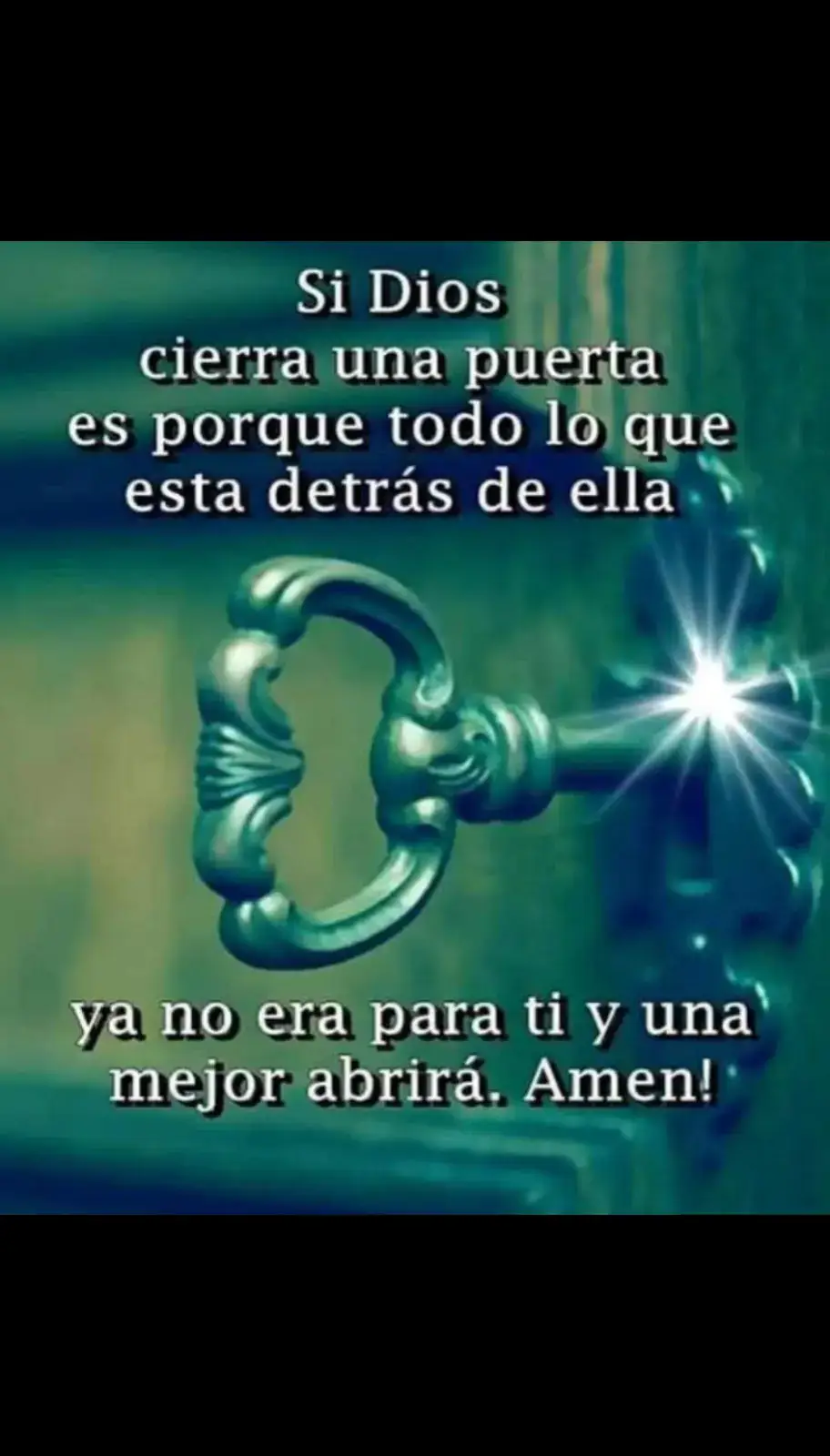 Si Dios
cierra una puerta
es porque todo lo que
esta detrás de ella

ya no era para ti y una
mejor abrirá. Amen!